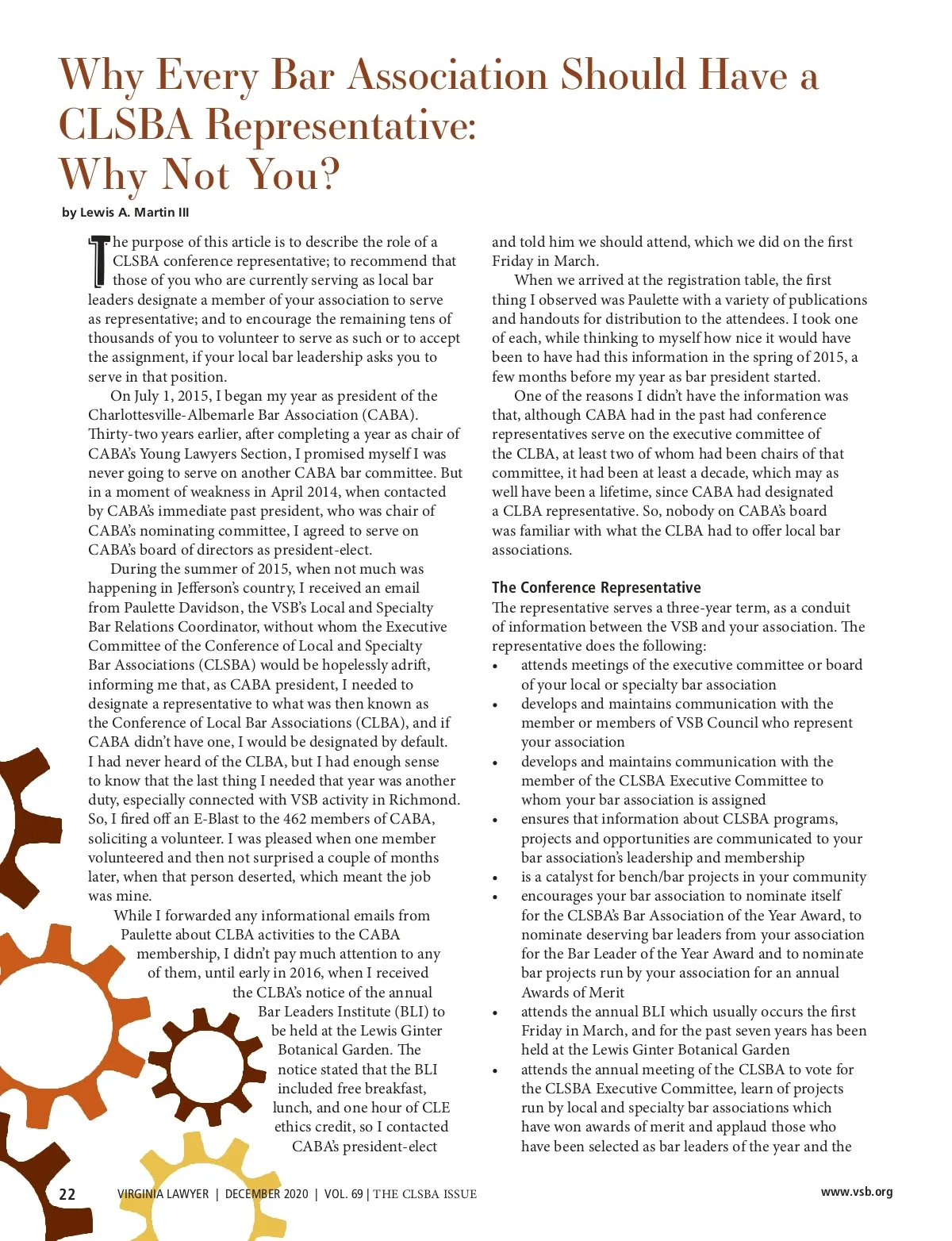 Why Every Bar Association Should Have a CLSBA Representative: Why Not You?

by Lewis A. Martin III

The purpose of this article is to describe the role of a CLSBA conference representative; to recommend that those of you who are currently serving as local bar leaders designate a member of your association to serve as representative; and to encourage the remaining tens of thousands of you to volunteer to serve as such or to accept the assignment, if your local bar leadership asks you to serve in that position.

On July 1, 2015, I began my year as president of the Charlottesville-Albemarle Bar Association (CABA). Thirty-two years earlier, after completing a year as chair of CABA's Young Lawyers Section, I promised myself I was never going to serve on another CABA bar committee. But in a moment of weakness in April 2014, when contacted by CABA's immediate past president, who was chair of CABA's nominating committee, I agreed to serve on CABA's board of directors as president-elect.

During the summer of 2015, when not much was happening in Jefferson's country, I received an email from Paulette Davidson, the VSB's Local and Specialty Bar Relations Coordinator, without whom the Executive Committee of the Conference of Local and Specialty Bar Associations (CLSBA) would be hopelessly adrift, informing me that, as CABA president, I needed to designate a representative to what was then known as the Conference of Local Bar Associations (CLBA), and if CABA didn't have one, I would be designated by default. I had never heard of the CLBA, but I had enough sense to know that the last thing I needed that year was another duty, especially connected with VSB activity in Richmond. So, I fired off an E-Blast to the 462 members of CABA, soliciting a volunteer. I was pleased when one member volunteered and then not surprised a couple of months later, when that person deserted, which meant the job was mine.

While I forwarded any informational emails from Paulette about CLBA activities to the CABA membership, I didn't pay much attention to any of them, until early in 2016, when I received the CLBA's notice of the annual Bar Leaders Institute (BLI) to be held at the Lewis Ginter Botanical Garden. The notice stated that the BLI included free breakfast, lunch, and one hour of CLE ethics credit, so I contacted CABA's president-elect and told him we should attend, which we did on the first Friday in March.

When we arrived at the registration table, the first thing I observed was Paulette with a variety of publications and handouts for distribution to the attendees. I took one of each, while thinking to myself how nice it would have been to have had this information in the spring of 2015, a few months before my year as bar president started.

One of the reasons I didn't have the information was that, although CABA had in the past had conference representatives serve on the executive committee of the CLBA, at least two of whom had been chairs of that committee, it had been at least a decade, which may as well have been a lifetime, since CABA had designated a CLBA representative. So, nobody on CABA's board was familiar with what the CLBA had to offer local bar associations.

The Conference Representative

The representative serves a three-year term, as a conduit of information between the VSB and your association. The representative does the following:
• attends meetings of the executive committee or board of your local or specialty bar association
• develops and maintains communication with the member or members of VSB Council who represent your association
• develops and maintains communication with the member of the CLSBA Executive Committee to whom your bar association is assigned
• ensures that information about CLSBA programs, projects and opportunities are communicated to your bar association's leadership and membership
• is a catalyst for bench/bar projects in your community
• encourages your bar association to nominate itself for the CLSBA's Bar Association of the Year Award, to nominate deserving bar leaders from your association for the Bar Leader of the Year Award and to nominate bar projects run by your association for an annual Awards of Merit
• attends the annual BLI which usually occurs the first Friday in March, and for the past seven years has been held at the Lewis Ginter Botanical Garden
• attends the annual meeting of the CLSBA to vote for the CLSBA Executive Committee, learn of projects run by local and specialty bar associations which have won awards of merit and applaud those who have been selected as bar leaders of the year and the

22 VIRGINIA LAWYER | DECEMBER 2020 | VOL. 69 | THE CLSBA ISSUE www.vsb.org